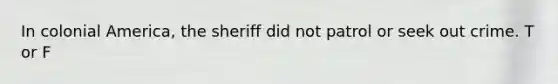 In colonial America, the sheriff did not patrol or seek out crime. T or F